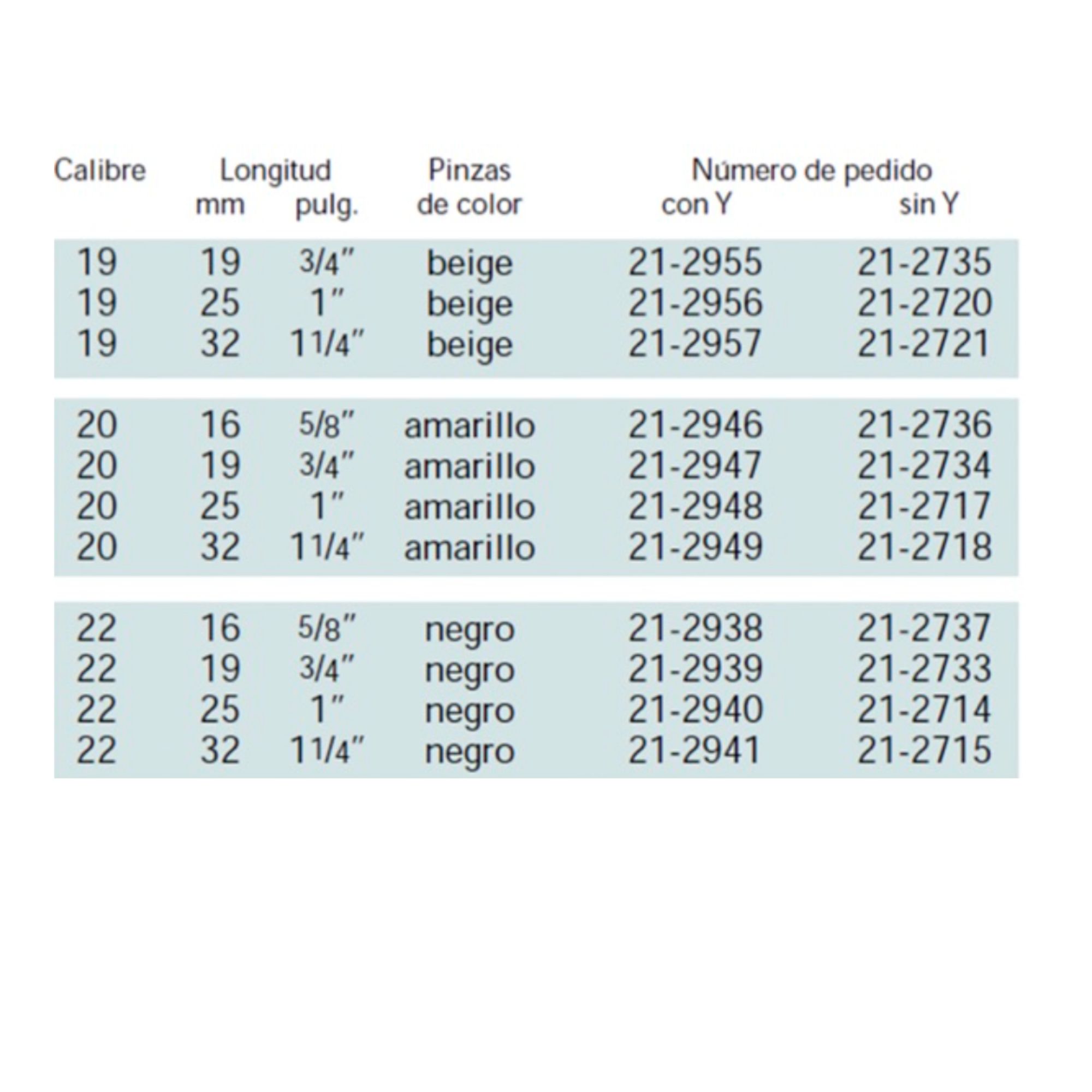 | Calibre | Longitud mm | Longitud pulg. | Pinzas de color | Número de pedido con Y | Número de pedido sin Y |
|---|---|---|---|---|---|
| 19 | 19 | 3/4″ | beige | 21-2955 | 21-2735 |
| 19 | 25 | 1″ | beige | 21-2956 | 21-2720 |
| 19 | 32 | 1 1/4″ | beige | 21-2957 | 21-2721 |
| 20 | 16 | 5/8″ | amarillo | 21-2946 | 21-2736 |
| 20 | 19 | 3/4″ | amarillo | 21-2947 | 21-2734 |
| 20 | 25 | 1″ | amarillo | 21-2948 | 21-2717 |
| 20 | 32 | 1 1/4″ | amarillo | 21-2949 | 21-2718 |
| 22 | 16 | 5/8″ | negro | 21-2938 | 21-2737 |
| 22 | 19 | 3/4″ | negro | 21-2939 | 21-2733 |
| 22 | 25 | 1″ | negro | 21-2940 | 21-2714 |
| 22 | 32 | 1 1/4″ | negro | 21-2941 | 21-2715 |